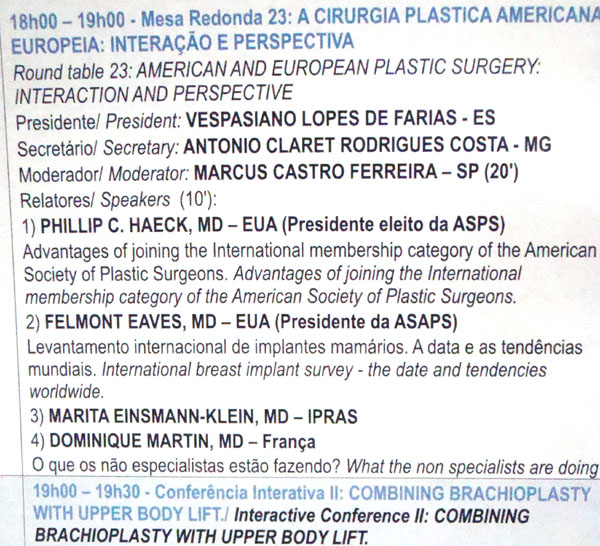 18h00 – 19h00 - Mesa Redonda 23: A CIRURGIA PLASTICA AMERICANA
EUROPEIA: INTERAÇÃO E PERSPECTIVA
Round table 23: AMERICAN AND EUROPEAN PLASTIC SURGERY: INTERACTION AND PERSPECTIVE
Presidente/ President: VESPASIANO LOPES DE FARIAS - ES
Secretário/ Secretary: ANTONIO CLARET RODRIGUES COSTA - MG
Moderador/ Moderator: MARCUS CASTRO FERREIRA – SP (20')
Relatores/ Speakers (10'):
1) PHILLIP C. HAECK, MD – EUA (Presidente eleito da ASPS)
Advantages of joining the International membership category of the American Society of Plastic Surgeons. Advantages of joining the International membership category of the American Society of Plastic Surgeons.
2) FELMONT EAVES, MD – EUA (Presidente da ASAPS)
Levantamento internacional de implantes mamários. A data e as tendências mundiais. International breast implant survey - the date and tendencies worldwide.
3) MARITA EINSMANN-KLEIN, MD – IPRAS
4) DOMINIQUE MARTIN, MD – França
O que os não especialistas estão fazendo? What the non specialists are doing
19h00 – 19h30 - Conferência Interativa II: COMBINING BRACHIOPLASTY WITH UPPER BODY LIFT./ Interactive Conference II: COMBINING BRACHIOPLASTY WITH UPPER BODY LIFT.